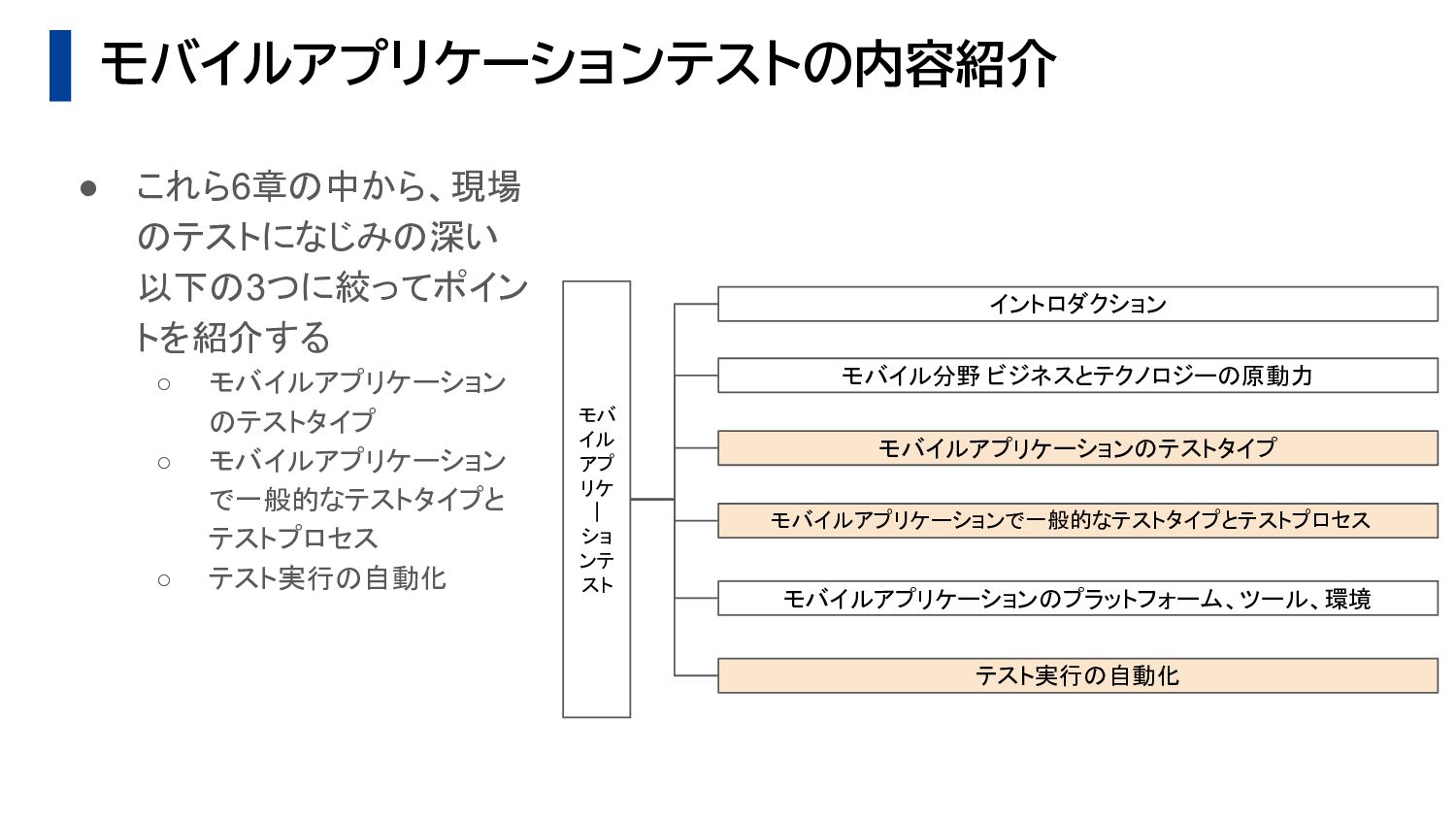 モバイルアプリケーションテストの内容紹介

● これら6章の中から、現場のテストになじみの深い以下の3つに絞ってポイントを紹介する
○ モバイルアプリケーションのテストタイプ
○ モバイルアプリケーションで一般的なテストタイプとテストプロセス
○ テスト実行の自動化

モバイルアプリケーションテスト

イントロダクション

モバイル分野 ビジネスとテクノロジーの原動力

モバイルアプリケーションのテストタイプ

モバイルアプリケーションで一般的なテストタイプとテストプロセス

モバイルアプリケーションのプラットフォーム、ツール、環境

テスト実行の自動化